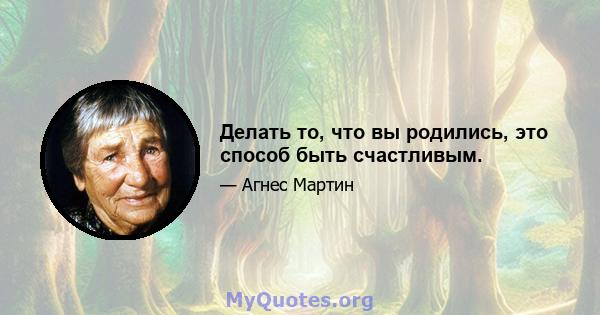 Делать то, что вы родились, это способ быть счастливым.

— Агнес Мартин

MyQuotes.org